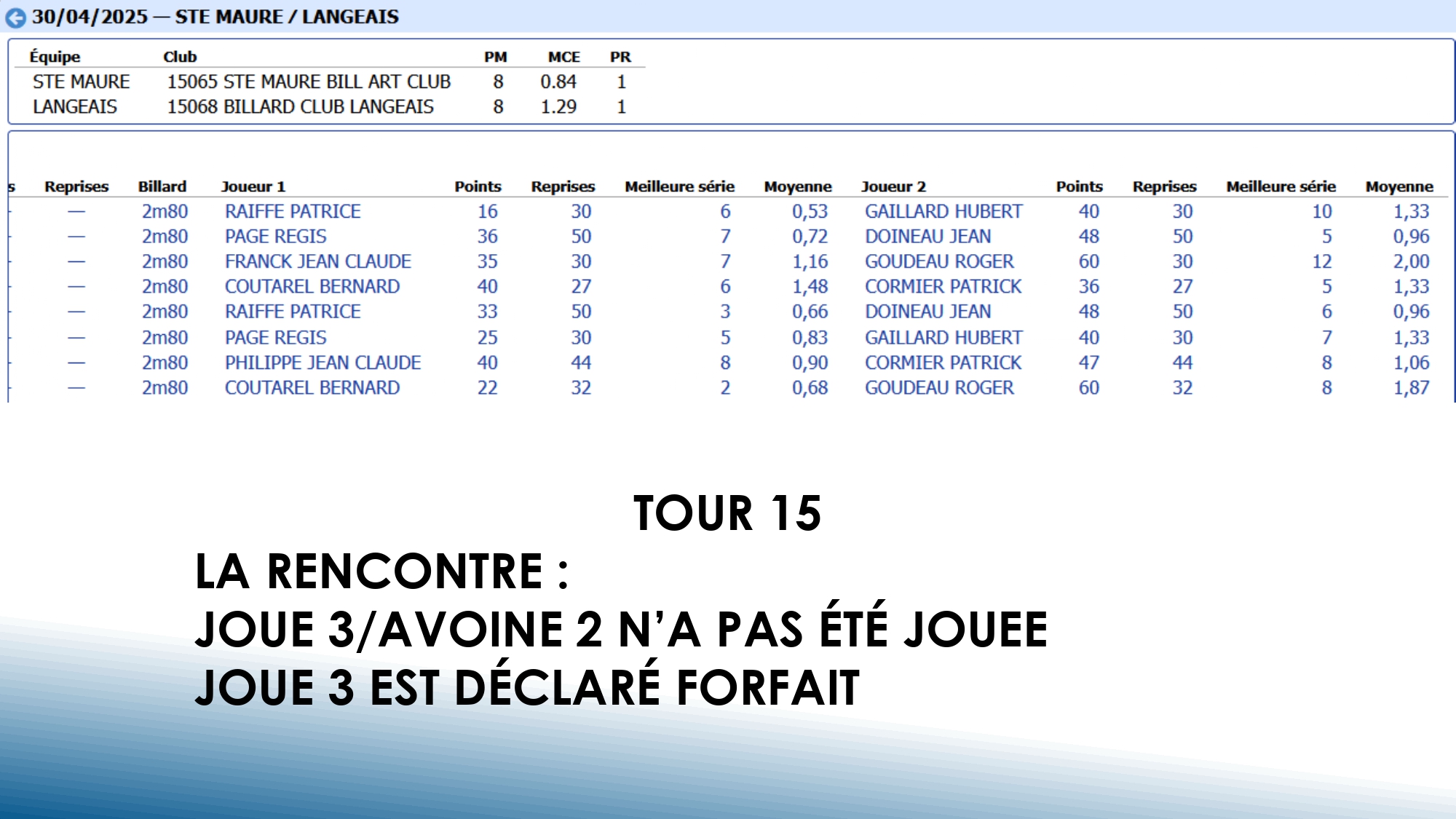 30/04/2025 — STE MAURE / LANGEAIS

| Équipe | Club | PM | MCE | PR |
|---|---|---|---|---|
| STE MAURE | 15065 STE MAURE BILL ART CLUB | 8 | 0.84 | 1 |
| LANGEAIS | 15068 BILLARD CLUB LANGEAIS | 8 | 1.29 | 1 |

| s | Reprises | Billard | Joueur 1 | Points | Reprises | Meilleure série | Moyenne | Joueur 2 | Points | Reprises | Meilleure série | Moyenne |
|---|---|---|---|---|---|---|---|---|---|---|---|---|
|  | — | 2m80 | RAIFFE PATRICE | 16 | 30 | 6 | 0,53 | GAILLARD HUBERT | 40 | 30 | 10 | 1,33 |
|  | — | 2m80 | PAGE REGIS | 36 | 50 | 7 | 0,72 | DOINEAU JEAN | 48 | 50 | 5 | 0,96 |
|  | — | 2m80 | FRANCK JEAN CLAUDE | 35 | 30 | 7 | 1,16 | GOUDEAU ROGER | 60 | 30 | 12 | 2,00 |
|  | — | 2m80 | COUTAREL BERNARD | 40 | 27 | 6 | 1,48 | CORMIER PATRICK | 36 | 27 | 5 | 1,33 |
|  | — | 2m80 | RAIFFE PATRICE | 33 | 50 | 3 | 0,66 | DOINEAU JEAN | 48 | 50 | 6 | 0,96 |
|  | — | 2m80 | PAGE REGIS | 25 | 30 | 5 | 0,83 | GAILLARD HUBERT | 40 | 30 | 7 | 1,33 |
|  | — | 2m80 | PHILIPPE JEAN CLAUDE | 40 | 44 | 8 | 0,90 | CORMIER PATRICK | 47 | 44 | 8 | 1,06 |
|  | — | 2m80 | COUTAREL BERNARD | 22 | 32 | 2 | 0,68 | GOUDEAU ROGER | 60 | 32 | 8 | 1,87 |

TOUR 15

LA RENCONTRE :
JOUE 3/AVOINE 2 N'A PAS ÉTÉ JOUEE
JOUE 3 EST DÉCLARÉ FORFAIT